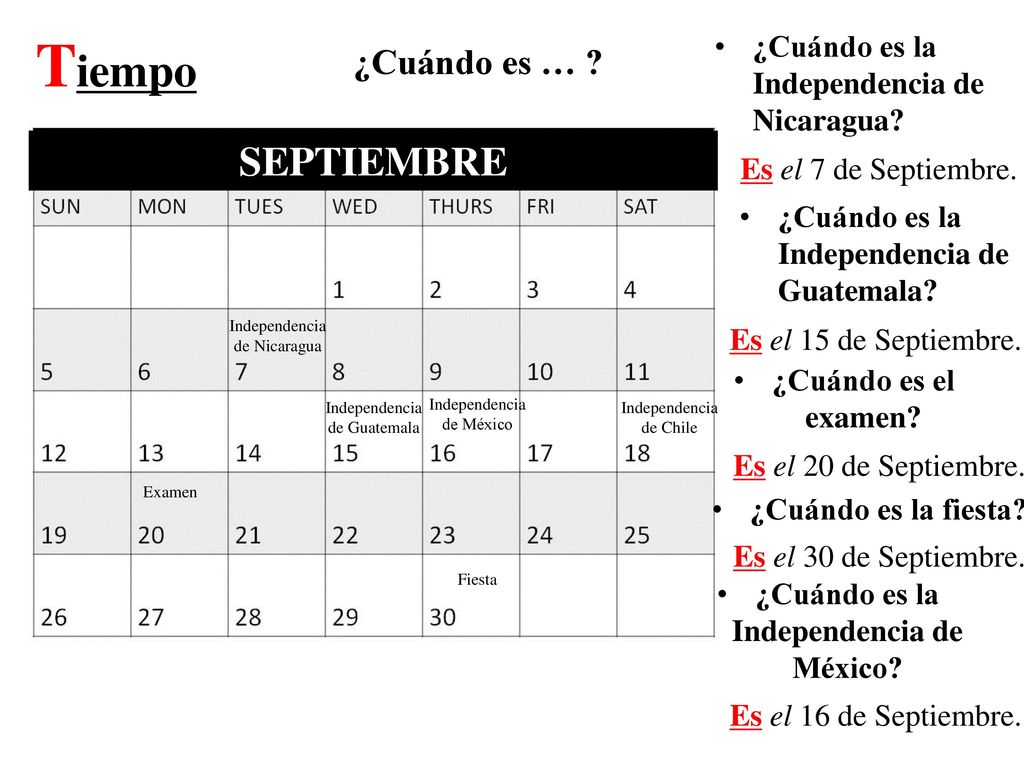 Tiempo

¿Cuándo es … ?

SEPTIEMBRE

| SUN | MON | TUES | WED | THURS | FRI | SAT |
|---|---|---|---|---|---|---|
| | | | 1 | 2 | 3 | 4 |
| 5 | 6 | Independencia de Nicaragua 7 | 8 | 9 | 10 | 11 |
| 12 | 13 | 14 | Independencia de Guatemala 15 | Independencia de México 16 | 17 | Independencia de Chile 18 |
| 19 | Examen 20 | 21 | 22 | 23 | 24 | 25 |
| 26 | 27 | 28 | 29 | Fiesta 30 | | |

• ¿Cuándo es la Independencia de Nicaragua?

Es el 7 de Septiembre.

• ¿Cuándo es la Independencia de Guatemala?

Es el 15 de Septiembre.

• ¿Cuándo es el examen?

Es el 20 de Septiembre.

• ¿Cuándo es la fiesta?

Es el 30 de Septiembre.

• ¿Cuándo es la Independencia de México?

Es el 16 de Septiembre.